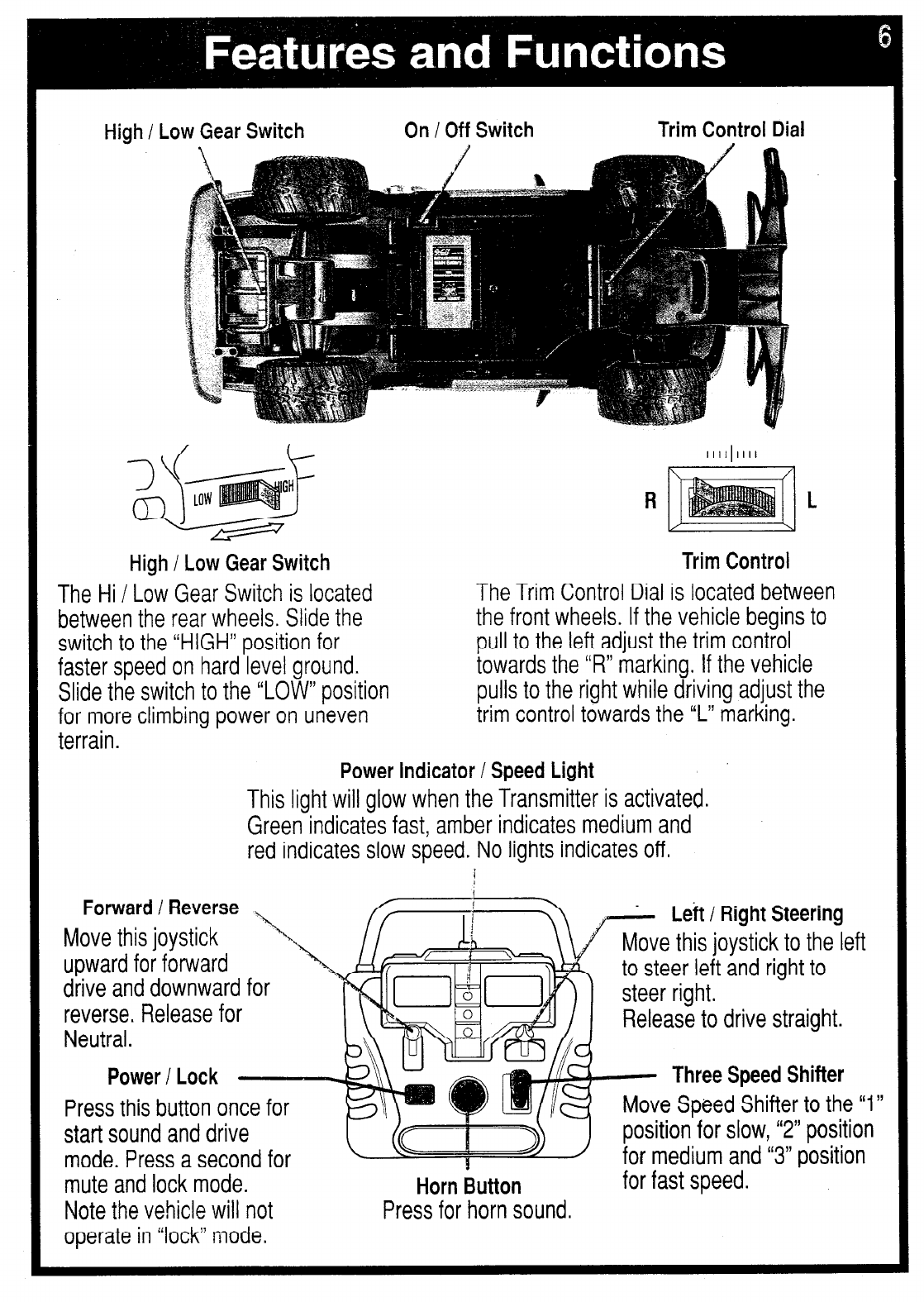 Features and Functions

6

High / Low Gear Switch

On / Off Switch

Trim Control Dial

LOW HIGH

R L

High / Low Gear Switch

The Hi / Low Gear Switch is located between the rear wheels. Slide the switch to the "HIGH" position for faster speed on hard level ground. Slide the switch to the "LOW" position for more climbing power on uneven terrain.

Trim Control

The Trim Control Dial is located between the front wheels. If the vehicle begins to pull to the left adjust the trim control towards the "R" marking. If the vehicle pulls to the right while driving adjust the trim control towards the "L" marking.

Power Indicator / Speed Light

This light will glow when the Transmitter is activated. Green indicates fast, amber indicates medium and red indicates slow speed. No lights indicates off.

Forward / Reverse

Move this joystick upward for forward drive and downward for reverse. Release for Neutral.

Power / Lock

Press this button once for start sound and drive mode. Press a second for mute and lock mode. Note the vehicle will not operate in "lock" mode.

Horn Button

Press for horn sound.

Left / Right Steering

Move this joystick to the left to steer left and right to steer right. Release to drive straight.

Three Speed Shifter

Move Speed Shifter to the "1" position for slow, "2" position for medium and "3" position for fast speed.